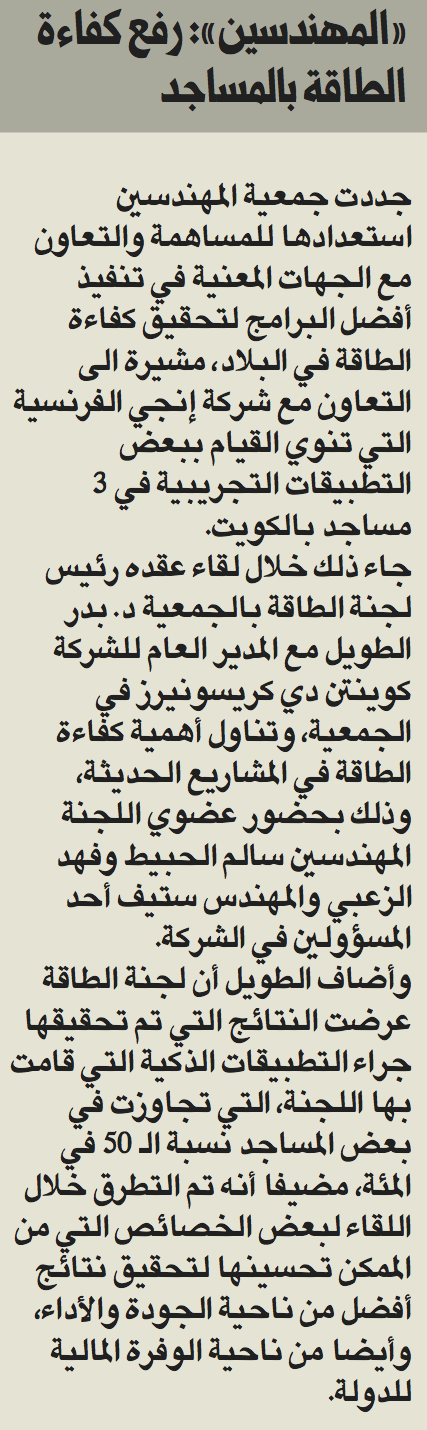 «المهندسين»: رفع كفاءة الطاقة بالمساجد

جددت جمعية المهندسين استعدادها للمساهمة والتعاون مع الجهات المعنية في تنفيذ أفضل البرامج لتحقيق كفاءة الطاقة في البلاد، مشيرة الى التعاون مع شركة إنجي الفرنسية التي تنوي القيام ببعض التطبيقات التجريبية في 3 مساجد بالكويت.

جاء ذلك خلال لقاء عقده رئيس لجنة الطاقة بالجمعية د. بدر الطويل مع المدير العام للشركة كوينتن دي كريسونيرز في الجمعية، وتناول أهمية كفاءة الطاقة في المشاريع الحديثة، وذلك بحضور عضوي اللجنة المهندسين سالم الحبيط وفهد الزعبي والمهندس ستيف أحد المسؤولين في الشركة.

وأضاف الطويل أن لجنة الطاقة عرضت النتائج التي تم تحقيقها جراء التطبيقات الذكية التي قامت بها اللجنة، التي تجاوزت في بعض المساجد نسبة الـ 50 في المئة، مضيفا أنه تم التطرق خلال اللقاء لبعض الخصائص التي من الممكن تحسينها لتحقيق نتائج أفضل من ناحية الجودة والأداء، وأيضا من ناحية الوفرة المالية للدولة.